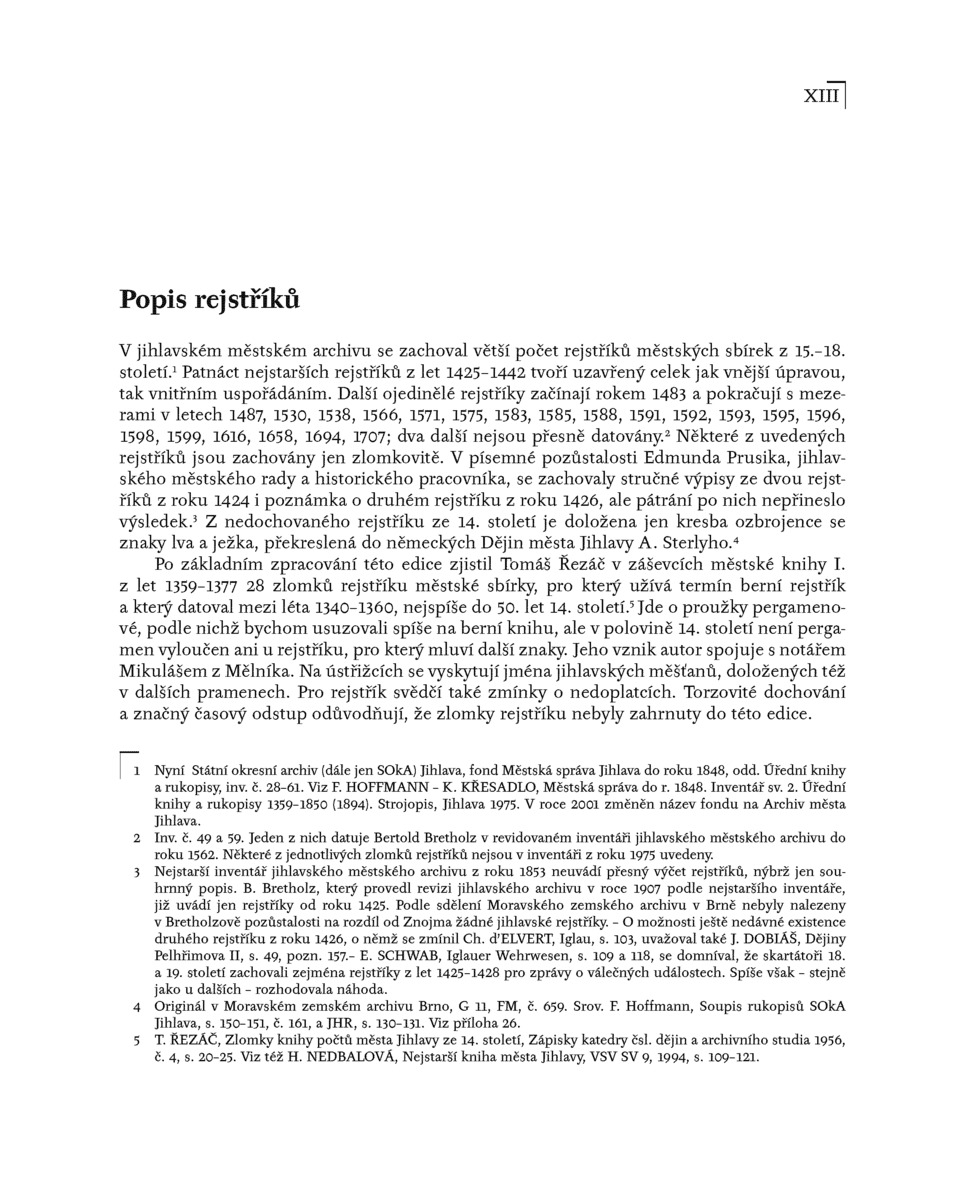 XIII

Popis rejstříků

V jihlavském městském archivu se zachoval větší počet rejstříků městských sbírek z 15.–18. století.$^1$ Patnáct nejstarších rejstříků z let 1425–1442 tvoří uzavřený celek jak vnější úpravou, tak vnitřním uspořádáním. Další ojedinělé rejstříky začínají rokem 1483 a pokračují s mezerami v letech 1487, 1530, 1538, 1566, 1571, 1575, 1583, 1585, 1588, 1591, 1592, 1593, 1595, 1596, 1598, 1599, 1616, 1658, 1694, 1707; dva další nejsou přesně datovány.$^2$ Některé z uvedených rejstříků jsou zachovány jen zlomkovitě. V písemné pozůstalosti Edmunda Prusika, jihlavského městského rady a historického pracovníka, se zachovaly stručné výpisy ze dvou rejstříků z roku 1424 i poznámka o druhém rejstříku z roku 1426, ale pátrání po nich nepřineslo výsledek.$^3$ Z nedochovaného rejstříku ze 14. století je doložena jen kresba ozbrojence se znaky lva a ježka, překreslená do německých Dějin města Jihlavy A. Sterlyho.$^4$

Po základním zpracování této edice zjistil Tomáš Řezáč v záševcích městské knihy I. z let 1359–1377 28 zlomků rejstříku městské sbírky, pro který užívá termín berní rejstřík a který datoval mezi léta 1340–1360, nejspíše do 50. let 14. století.$^5$ Jde o proužky pergamenové, podle nichž bychom usuzovali spíše na berní knihu, ale v polovině 14. století není pergamen vyloučen ani u rejstříku, pro který mluví další znaky. Jeho vznik autor spojuje s notářem Mikulášem z Mělníka. Na ústřižcích se vyskytují jména jihlavských měšťanů, doložených též v dalších pramenech. Pro rejstřík svědčí také zmínky o nedoplatcích. Torzovité dochování a značný časový odstup odůvodňují, že zlomky rejstříku nebyly zahrnuty do této edice.

1 Nyní Státní okresní archiv (dále jen SOkA) Jihlava, fond Městská správa Jihlava do roku 1848, odd. Úřední knihy a rukopisy, inv. č. 28–61. Viz F. HOFFMANN – K. KŘESADLO, Městská správa do r. 1848. Inventář sv. 2. Úřední knihy a rukopisy 1359–1850 (1894). Strojopis, Jihlava 1975. V roce 2001 změněn název fondu na Archiv města Jihlava.

2 Inv. č. 49 a 59. Jeden z nich datuje Bertold Bretholz v revidovaném inventáři jihlavského městského archivu do roku 1562. Některé z jednotlivých zlomků rejstříků nejsou v inventáři z roku 1975 uvedeny.

3 Nejstarší inventář jihlavského městského archivu z roku 1853 neuvádí přesný výčet rejstříků, nýbrž jen souhrnný popis. B. Bretholz, který provedl revizi jihlavského archivu v roce 1907 podle nejstaršího inventáře, již uvádí jen rejstříky od roku 1425. Podle sdělení Moravského zemského archivu v Brně nebyly nalezeny v Bretholzově pozůstalosti na rozdíl od Znojma žádné jihlavské rejstříky. – O možnosti ještě nedávné existence druhého rejstříku z roku 1426, o němž se zmínil Ch. d'ELVERT, Iglau, s. 103, uvažoval také J. DOBIÁŠ, Dějiny Pelhřimova II, s. 49, pozn. 157.– E. SCHWAB, Iglauer Wehrwesen, s. 109 a 118, se domníval, že skartátoři 18. a 19. století zachovali zejména rejstříky z let 1425–1428 pro zprávy o válečných událostech. Spíše však – stejně jako u dalších – rozhodovala náhoda.

4 Originál v Moravském zemském archivu Brno, G 11, FM, č. 659. Srov. F. Hoffmann, Soupis rukopisů SOkA Jihlava, s. 150–151, č. 161, a JHR, s. 130–131. Viz příloha 26.

5 T. ŘEZÁČ, Zlomky knihy počtů města Jihlavy ze 14. století, Zápisky katedry čsl. dějin a archivního studia 1956, č. 4, s. 20–25. Viz též H. NEDBALOVÁ, Nejstarší kniha města Jihlavy, VSV SV 9, 1994, s. 109–121.